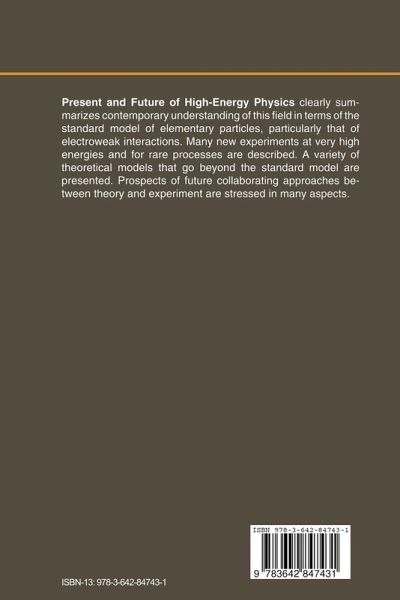 Present and Future of High-Energy Physics clearly summarizes contemporary understanding of this field in terms of the standard model of elementary particles, particularly that of electroweak interactions. Many new experiments at very high energies and for rare processes are described. A variety of theoretical models that go beyond the standard model are presented. Prospects of future collaborating approaches between theory and experiment are stressed in many aspects.

ISBN 978-3-642-84743-1

9 783642 847431

ISBN-13: 978-3-642-84743-1